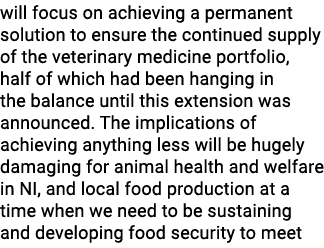 will focus on achieving a permanent solution to ensure the continued supply of the veterinary medicine portfolio, half of which had been hanging in the balance until this extension was announced. The implications of achieving anything less will be hugely damaging for animal health and welfare in NI, and local food production at a time when we need to be sustaining and developing food security to meet